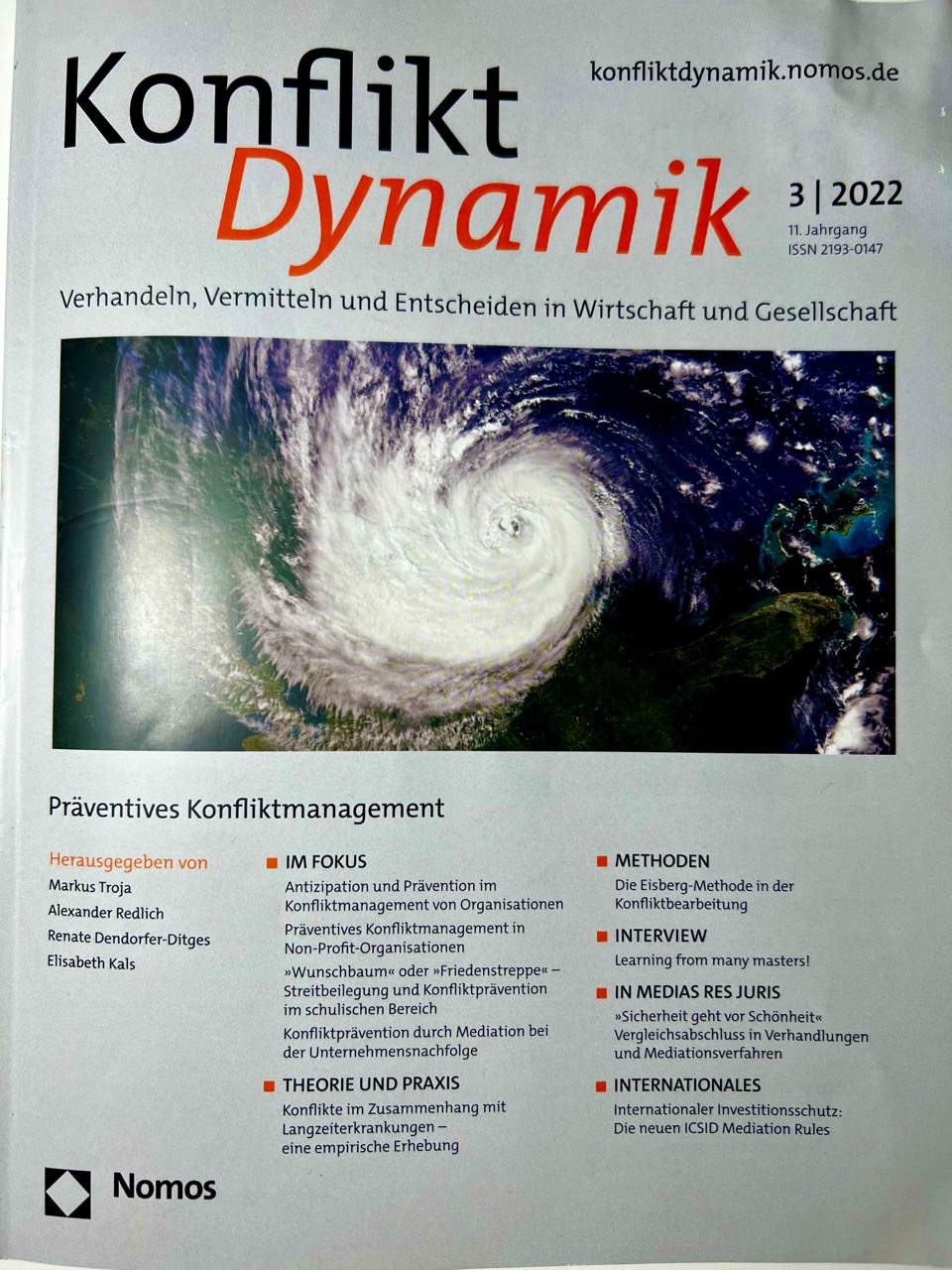 Konflikt Dynamik

konfliktdynamik.nomos.de

3 | 2022
11. Jahrgang
ISSN 2193-0147

Verhandeln, Vermitteln und Entscheiden in Wirtschaft und Gesellschaft

Präventives Konfliktmanagement

Herausgegeben von
Markus Troja
Alexander Redlich
Renate Dendorfer-Ditges
Elisabeth Kals

IM FOKUS
Antizipation und Prävention im Konfliktmanagement von Organisationen
Präventives Konfliktmanagement in Non-Profit-Organisationen
»Wunschbaum« oder »Friedenstreppe« – Streitbeilegung und Konfliktprävention im schulischen Bereich
Konfliktprävention durch Mediation bei der Unternehmensnachfolge

THEORIE UND PRAXIS
Konflikte im Zusammenhang mit Langzeiterkrankungen – eine empirische Erhebung

METHODEN
Die Eisberg-Methode in der Konfliktbearbeitung

INTERVIEW
Learning from many masters!

IN MEDIAS RES JURIS
»Sicherheit geht vor Schönheit« Vergleichsabschluss in Verhandlungen und Mediationsverfahren

INTERNATIONALES
Internationaler Investitionsschutz: Die neuen ICSID Mediation Rules

Nomos